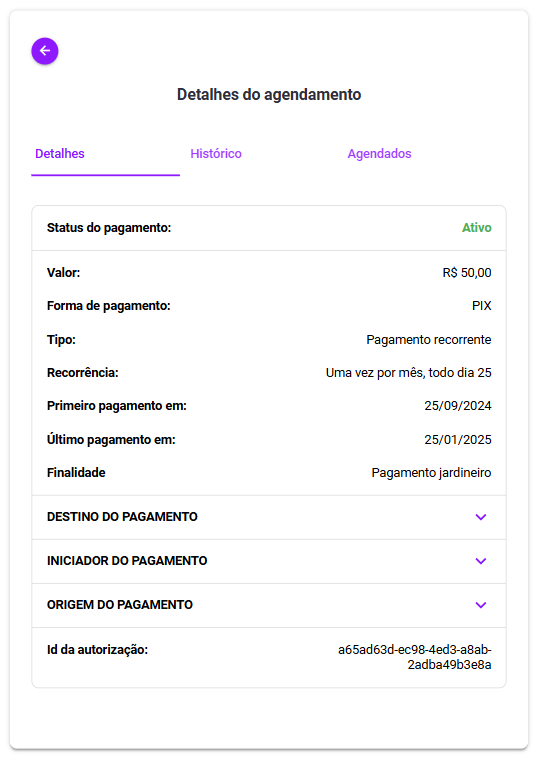 Detalhes do agendamento

Detalhes Histórico Agendados

Status do pagamento: Ativo

Valor: R$ 50,00

Forma de pagamento: PIX

Tipo: Pagamento recorrente

Recorrência: Uma vez por mês, todo dia 25

Primeiro pagamento em: 25/09/2024

Último pagamento em: 25/01/2025

Finalidade Pagamento jardineiro

DESTINO DO PAGAMENTO

INICIADOR DO PAGAMENTO

ORIGEM DO PAGAMENTO

Id da autorização: a65ad63d-ec98-4ed3-a8ab-2adba49b3e8a